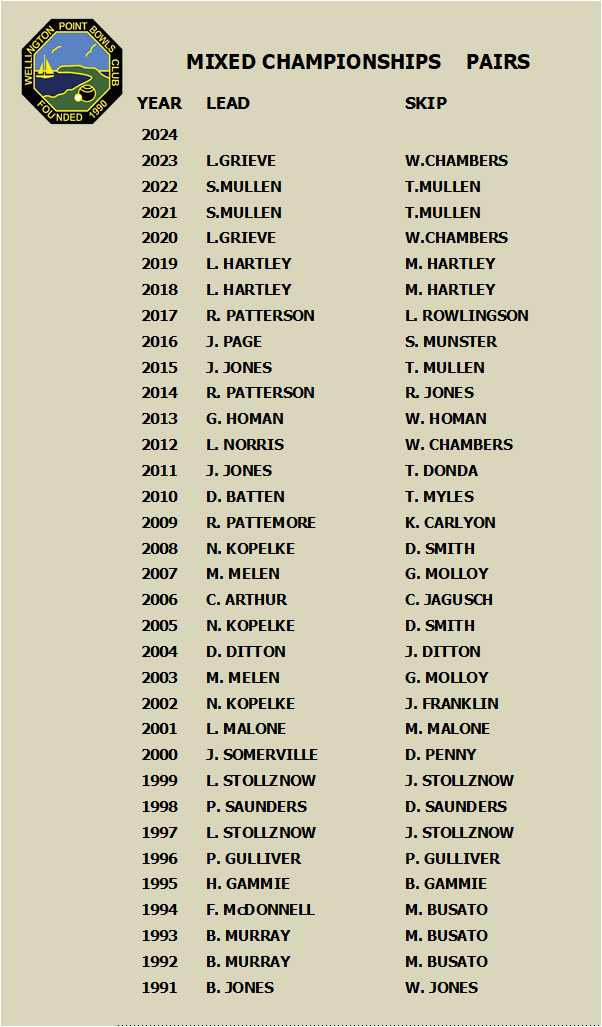 WELLINGTON POINT BOWLS CLUB
FOUNDED 1990

MIXED CHAMPIONSHIPS PAIRS

| YEAR | LEAD | SKIP |
|---|---|---|
| 2024 | | |
| 2023 | L.GRIEVE | W.CHAMBERS |
| 2022 | S.MULLEN | T.MULLEN |
| 2021 | S.MULLEN | T.MULLEN |
| 2020 | L.GRIEVE | W.CHAMBERS |
| 2019 | L. HARTLEY | M. HARTLEY |
| 2018 | L. HARTLEY | M. HARTLEY |
| 2017 | R. PATTERSON | L. ROWLINGSON |
| 2016 | J. PAGE | S. MUNSTER |
| 2015 | J. JONES | T. MULLEN |
| 2014 | R. PATTERSON | R. JONES |
| 2013 | G. HOMAN | W. HOMAN |
| 2012 | L. NORRIS | W. CHAMBERS |
| 2011 | J. JONES | T. DONDA |
| 2010 | D. BATTEN | T. MYLES |
| 2009 | R. PATTEMORE | K. CARLYON |
| 2008 | N. KOPELKE | D. SMITH |
| 2007 | M. MELEN | G. MOLLOY |
| 2006 | C. ARTHUR | C. JAGUSCH |
| 2005 | N. KOPELKE | D. SMITH |
| 2004 | D. DITTON | J. DITTON |
| 2003 | M. MELEN | G. MOLLOY |
| 2002 | N. KOPELKE | J. FRANKLIN |
| 2001 | L. MALONE | M. MALONE |
| 2000 | J. SOMERVILLE | D. PENNY |
| 1999 | L. STOLLZNOW | J. STOLLZNOW |
| 1998 | P. SAUNDERS | D. SAUNDERS |
| 1997 | L. STOLLZNOW | J. STOLLZNOW |
| 1996 | P. GULLIVER | P. GULLIVER |
| 1995 | H. GAMMIE | B. GAMMIE |
| 1994 | F. McDONNELL | M. BUSATO |
| 1993 | B. MURRAY | M. BUSATO |
| 1992 | B. MURRAY | M. BUSATO |
| 1991 | B. JONES | W. JONES |